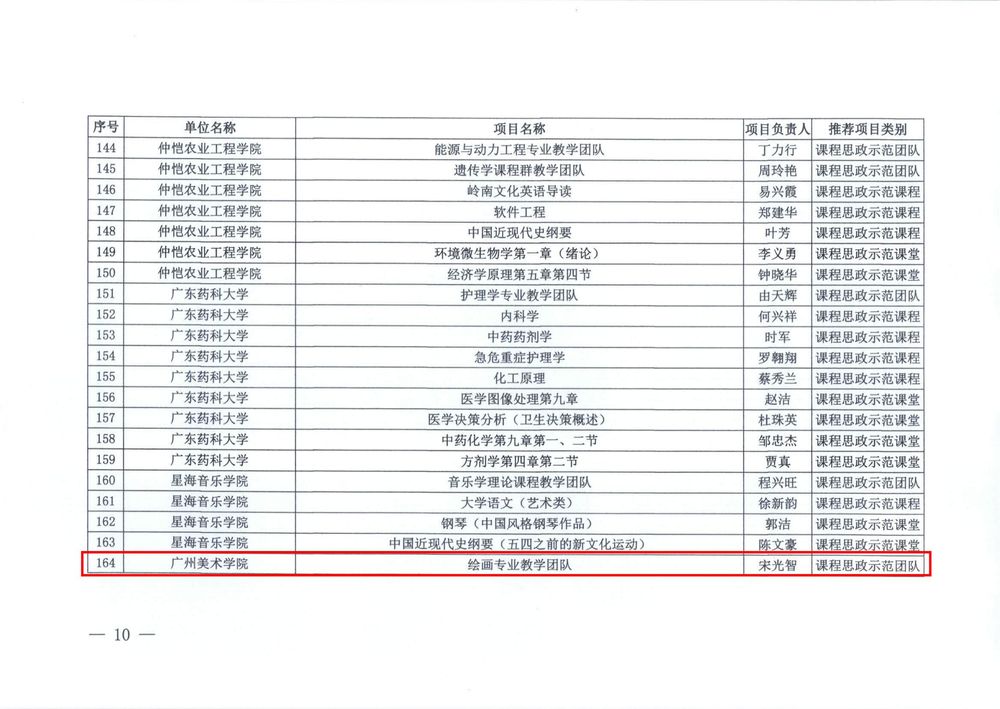 | 序号 | 单位名称 | 项目名称 | 项目负责人 | 推荐项目类别 |
|---|---|---|---|---|
| 144 | 仲恺农业工程学院 | 能源与动力工程专业教学团队 | 丁力行 | 课程思政示范团队 |
| 145 | 仲恺农业工程学院 | 遗传学课程群教学团队 | 周玲艳 | 课程思政示范团队 |
| 146 | 仲恺农业工程学院 | 岭南文化英语导读 | 易兴霞 | 课程思政示范课程 |
| 147 | 仲恺农业工程学院 | 软件工程 | 郑建华 | 课程思政示范课程 |
| 148 | 仲恺农业工程学院 | 中国近现代史纲要 | 叶芳 | 课程思政示范课程 |
| 149 | 仲恺农业工程学院 | 环境微生物学第一章（绪论） | 李义勇 | 课程思政示范课堂 |
| 150 | 仲恺农业工程学院 | 经济学原理第五章第四节 | 钟晓华 | 课程思政示范课堂 |
| 151 | 广东药科大学 | 护理学专业教学团队 | 由天辉 | 课程思政示范团队 |
| 152 | 广东药科大学 | 内科学 | 何兴祥 | 课程思政示范课程 |
| 153 | 广东药科大学 | 中药药剂学 | 时军 | 课程思政示范课程 |
| 154 | 广东药科大学 | 急危重症护理学 | 罗翱翔 | 课程思政示范课程 |
| 155 | 广东药科大学 | 化工原理 | 蔡秀兰 | 课程思政示范课程 |
| 156 | 广东药科大学 | 医学图像处理第九章 | 赵洁 | 课程思政示范课堂 |
| 157 | 广东药科大学 | 医学决策分析（卫生决策概述） | 杜珠英 | 课程思政示范课堂 |
| 158 | 广东药科大学 | 中药化学第九章第一、二节 | 邹忠杰 | 课程思政示范课堂 |
| 159 | 广东药科大学 | 方剂学第四章第二节 | 贾真 | 课程思政示范课堂 |
| 160 | 星海音乐学院 | 音乐学理论课程教学团队 | 程兴旺 | 课程思政示范团队 |
| 161 | 星海音乐学院 | 大学语文（艺术类） | 徐新韵 | 课程思政示范课程 |
| 162 | 星海音乐学院 | 钢琴（中国风格钢琴作品） | 郭洁 | 课程思政示范课堂 |
| 163 | 星海音乐学院 | 中国近现代史纲要（五四之前的新文化运动） | 陈文豪 | 课程思政示范课堂 |
| 164 | 广州美术学院 | 绘画专业教学团队 | 宋光智 | 课程思政示范团队 |

— 10 —